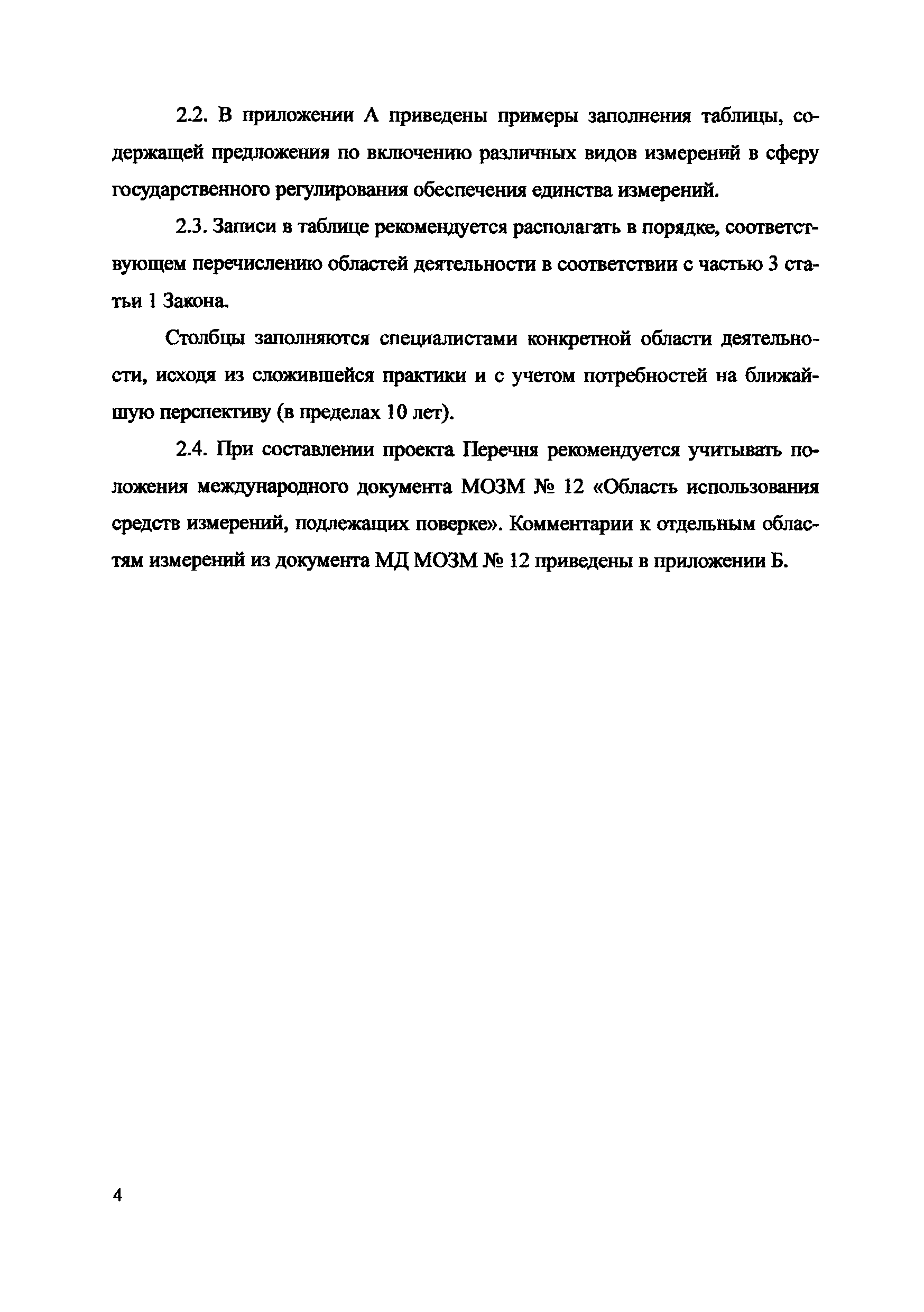 2.2. В приложении А приведены примеры заполнения таблицы, содержащей предложения по включению различных видов измерений в сферу государственного регулирования обеспечения единства измерений.

2.3. Записи в таблице рекомендуется располагать в порядке, соответствующем перечислению областей деятельности в соответствии с частью 3 статьи 1 Закона.

Столбцы заполняются специалистами конкретной области деятельности, исходя из сложившейся практики и с учетом потребностей на ближайшую перспективу (в пределах 10 лет).

2.4. При составлении проекта Перечня рекомендуется учитывать положения международного документа МОЗМ № 12 «Область использования средств измерений, подлежащих поверке». Комментарии к отдельным областям измерений из документа МД МОЗМ № 12 приведены в приложении Б.

4